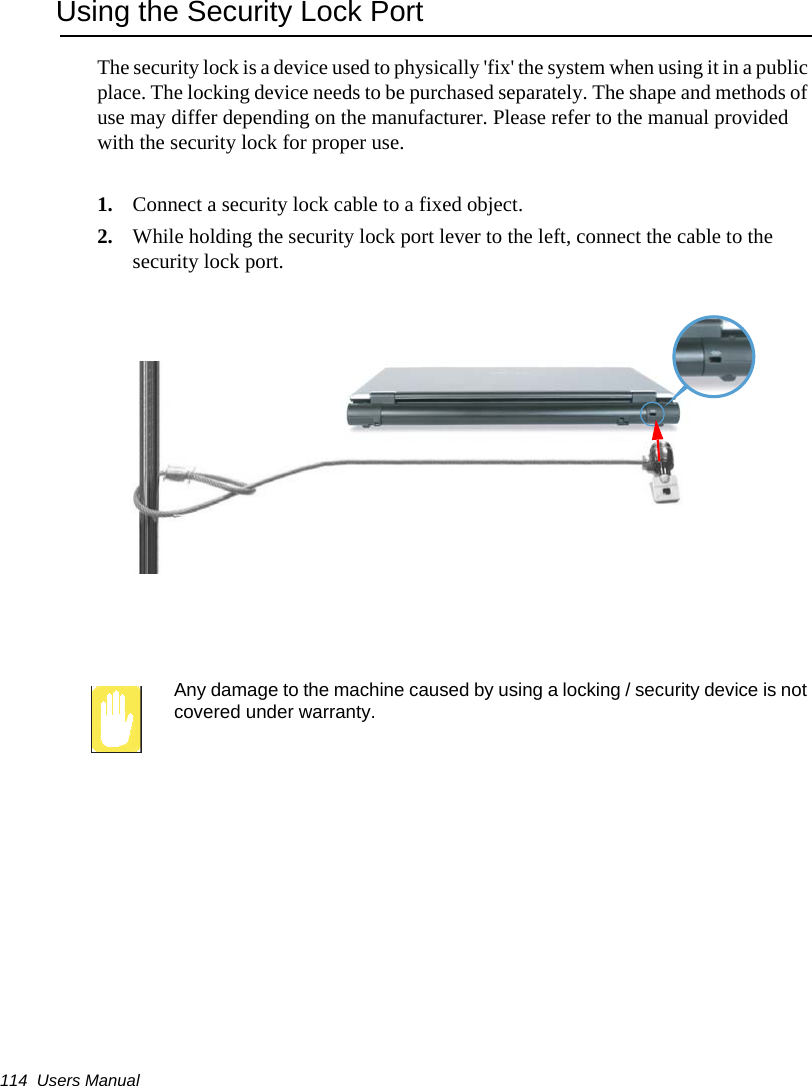 Using the Security Lock Port

The security lock is a device used to physically 'fix' the system when using it in a public place. The locking device needs to be purchased separately. The shape and methods of use may differ depending on the manufacturer. Please refer to the manual provided with the security lock for proper use.

1. Connect a security lock cable to a fixed object.

2. While holding the security lock port lever to the left, connect the cable to the security lock port.

Any damage to the machine caused by using a locking / security device is not covered under warranty.

114 Users Manual